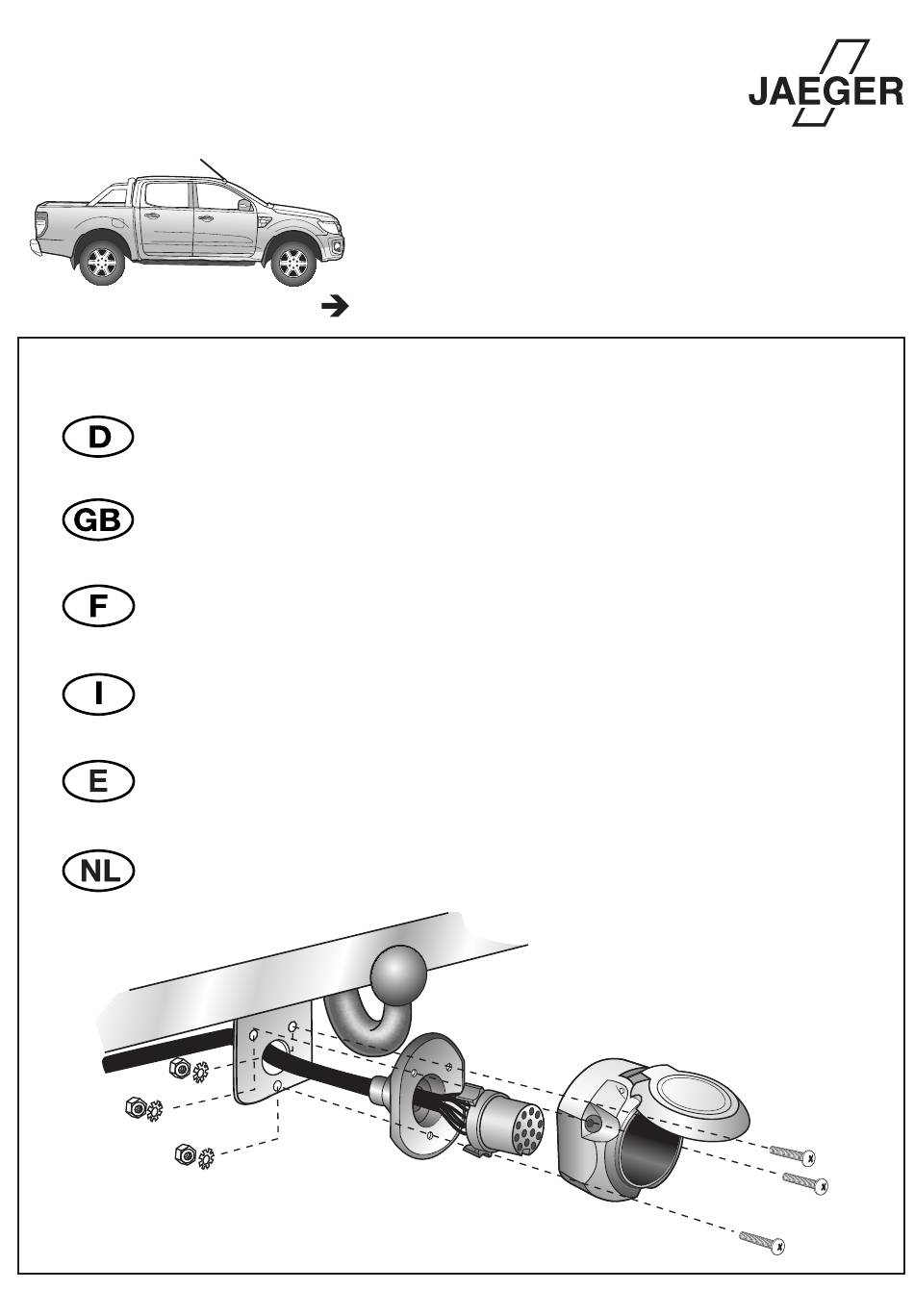 JAEGER

D

GB

F

I

E

NL